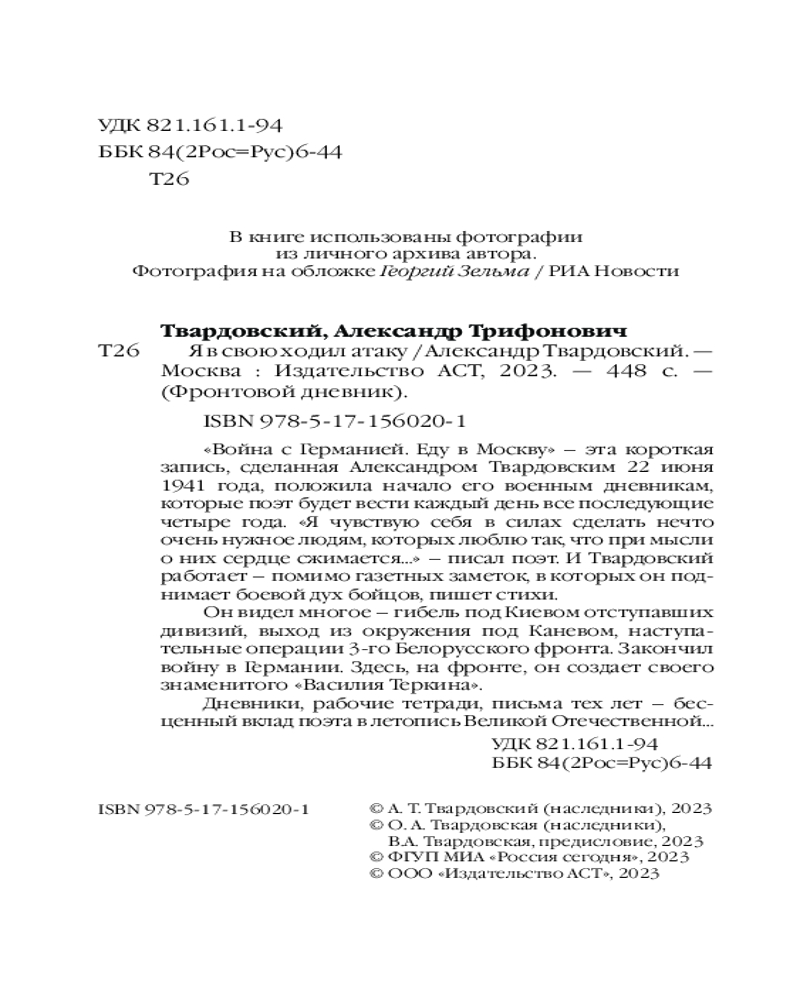 УДК 821.161.1-94
ББК 84(2Рос=Рус)6-44
Т26

В книге использованы фотографии из личного архива автора.
Фотография на обложке Георгий Зельма / РИА Новости

Твардовский, Александр Трифонович
Т26 Я в свою ходил атаку / Александр Твардовский. — Москва : Издательство АСТ, 2023. — 448 с. — (Фронтовой дневник).

ISBN 978-5-17-156020-1

«Война с Германией. Еду в Москву» – эта короткая запись, сделанная Александром Твардовским 22 июня 1941 года, положила начало его военным дневникам, которые поэт будет вести каждый день все последующие четыре года. «Я чувствую себя в силах сделать нечто очень нужное людям, которых люблю так, что при мысли о них сердце сжимается...» – писал поэт. И Твардовский работает – помимо газетных заметок, в которых он поднимает боевой дух бойцов, пишет стихи.

Он видел многое – гибель под Киевом отступавших дивизий, выход из окружения под Каневом, наступательные операции 3-го Белорусского фронта. Закончил войну в Германии. Здесь, на фронте, он создает своего знаменитого «Василия Теркина».

Дневники, рабочие тетради, письма тех лет – бесценный вклад поэта в летопись Великой Отечественной...

УДК 821.161.1-94
ББК 84(2Рос=Рус)6-44

ISBN 978-5-17-156020-1

© А. Т. Твардовский (наследники), 2023
© О. А. Твардовская (наследники), В.А. Твардовская, предисловие, 2023
© ФГУП МИА «Россия сегодня», 2023
© ООО «Издательство АСТ», 2023